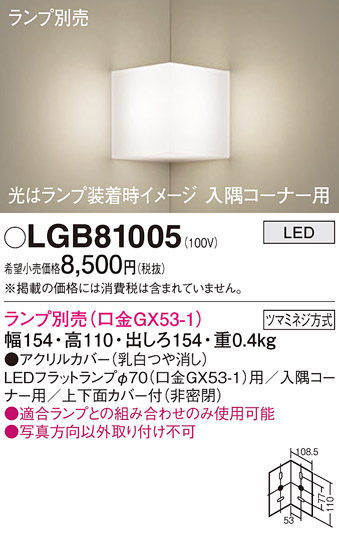 ランプ別売

光はランプ装着時イメージ　入隅コーナー用

○LGB81005 (100V)

LED

希望小売価格8,500円(税抜)

※掲載の価格には消費税は含まれていません。

ランプ別売(口金GX53-1)

ツマミネジ方式

幅154・高110・出しろ154・重0.4kg

●アクリルカバー(乳白つや消し)

LEDフラットランプφ70(口金GX53-1)用／入隅コーナー用／上下面カバー付(非密閉)

●適合ランプとの組み合わせのみ使用可能

●写真方向以外取り付け不可

108.5

77

110

53